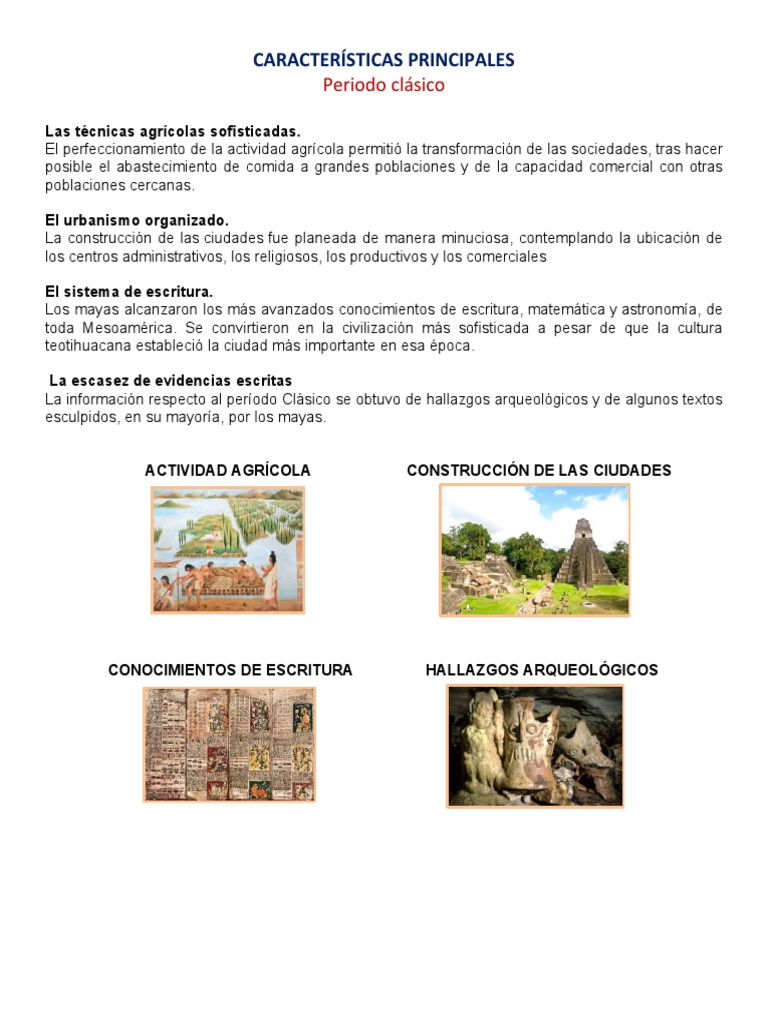 CARACTERÍSTICAS PRINCIPALES
Periodo clásico

Las técnicas agrícolas sofisticadas.
El perfeccionamiento de la actividad agrícola permitió la transformación de las sociedades, tras hacer posible el abastecimiento de comida a grandes poblaciones y de la capacidad comercial con otras poblaciones cercanas.

El urbanismo organizado.
La construcción de las ciudades fue planeada de manera minuciosa, contemplando la ubicación de los centros administrativos, los religiosos, los productivos y los comerciales

El sistema de escritura.
Los mayas alcanzaron los más avanzados conocimientos de escritura, matemática y astronomía, de toda Mesoamérica. Se convirtieron en la civilización más sofisticada a pesar de que la cultura teotihuacana estableció la ciudad más importante en esa época.

La escasez de evidencias escritas
La información respecto al período Clásico se obtuvo de hallazgos arqueológicos y de algunos textos esculpidos, en su mayoría, por los mayas.

ACTIVIDAD AGRÍCOLA

CONSTRUCCIÓN DE LAS CIUDADES

CONOCIMIENTOS DE ESCRITURA

HALLAZGOS ARQUEOLÓGICOS